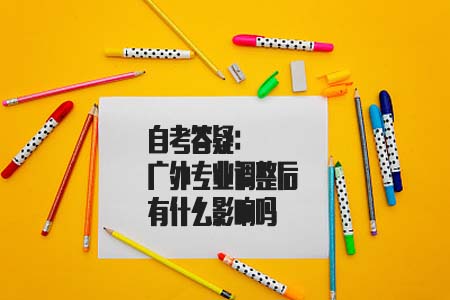 自考答疑：
广外专业调整后
有什么影响吗